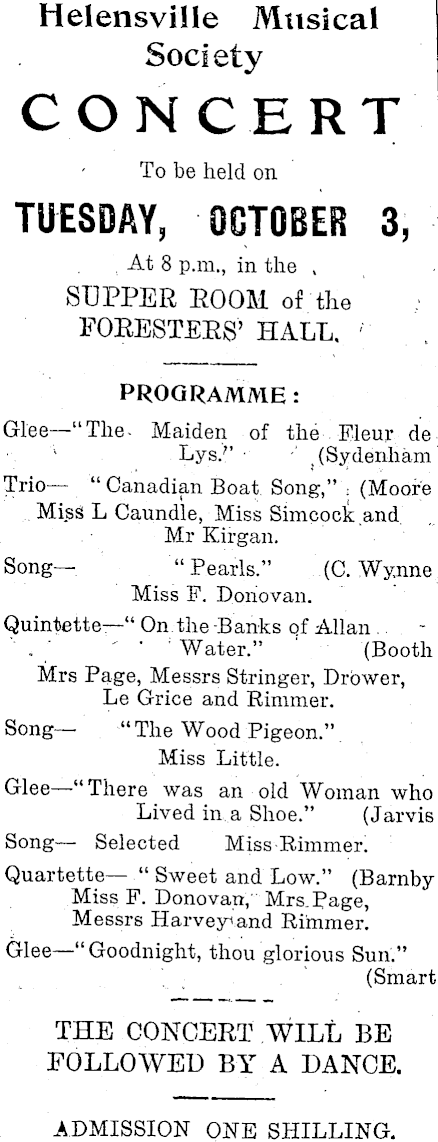 Helensville Musical Society

CONCERT

To be held on

TUESDAY, OCTOBER 3,

At 8 p.m., in the

SUPPER ROOM of the FORESTERS' HALL.

PROGRAMME:

Glee—"The Maiden of the Fleur de Lys." (Sydenham

Trio— "Canadian Boat Song," (Moore
Miss L Caundle, Miss Simcock and Mr Kirgan.

Song— "Pearls." (C. Wynne
Miss F. Donovan.

Quintette—"On the Banks of Allan Water." (Booth
Mrs Page, Messrs Stringer, Drower, Le Grice and Rimmer.

Song— "The Wood Pigeon."
Miss Little.

Glee—"There was an old Woman who Lived in a Shoe." (Jarvis

Song— Selected Miss Rimmer.

Quartette— "Sweet and Low." (Barnby
Miss F. Donovan, Mrs Page, Messrs Harvey and Rimmer.

Glee—"Goodnight, thou glorious Sun." (Smart

THE CONCERT WILL BE FOLLOWED BY A DANCE.

ADMISSION ONE SHILLING.